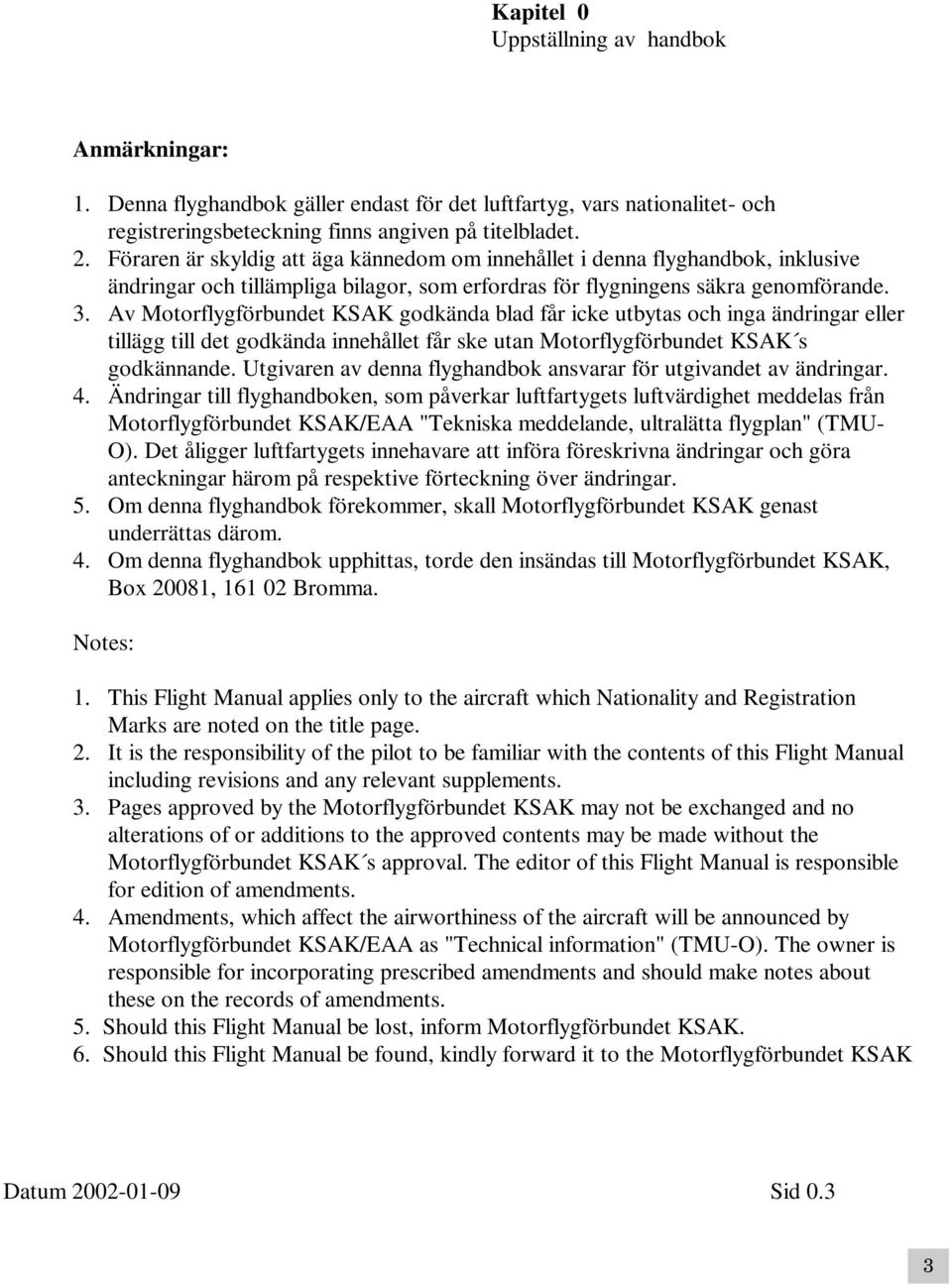 Kapitel 0
Uppställning av handbok

Anmärkningar:

1. Denna flyghandbok gäller endast för det luftfartyg, vars nationalitet- och registreringsbeteckning finns angiven på titelbladet.
2. Föraren är skyldig att äga kännedom om innehållet i denna flyghandbok, inklusive ändringar och tillämpliga bilagor, som erfordras för flygningens säkra genomförande.
3. Av Motorflygförbundet KSAK godkända blad får icke utbytas och inga ändringar eller tillägg till det godkända innehållet får ske utan Motorflygförbundet KSAK´s godkännande. Utgivaren av denna flyghandbok ansvarar för utgivandet av ändringar.
4. Ändringar till flyghandboken, som påverkar luftfartygets luftvärdighet meddelas från Motorflygförbundet KSAK/EAA "Tekniska meddelande, ultralätta flygplan" (TMU-O). Det åligger luftfartygets innehavare att införa föreskrivna ändringar och göra anteckningar härom på respektive förteckning över ändringar.
5. Om denna flyghandbok förekommer, skall Motorflygförbundet KSAK genast underrättas därom.
4. Om denna flyghandbok upphittas, torde den insändas till Motorflygförbundet KSAK, Box 20081, 161 02 Bromma.

Notes:

1. This Flight Manual applies only to the aircraft which Nationality and Registration Marks are noted on the title page.
2. It is the responsibility of the pilot to be familiar with the contents of this Flight Manual including revisions and any relevant supplements.
3. Pages approved by the Motorflygförbundet KSAK may not be exchanged and no alterations of or additions to the approved contents may be made without the Motorflygförbundet KSAK´s approval. The editor of this Flight Manual is responsible for edition of amendments.
4. Amendments, which affect the airworthiness of the aircraft will be announced by Motorflygförbundet KSAK/EAA as "Technical information" (TMU-O). The owner is responsible for incorporating prescribed amendments and should make notes about these on the records of amendments.
5. Should this Flight Manual be lost, inform Motorflygförbundet KSAK.
6. Should this Flight Manual be found, kindly forward it to the Motorflygförbundet KSAK

Datum 2002-01-09 Sid 0.3

3